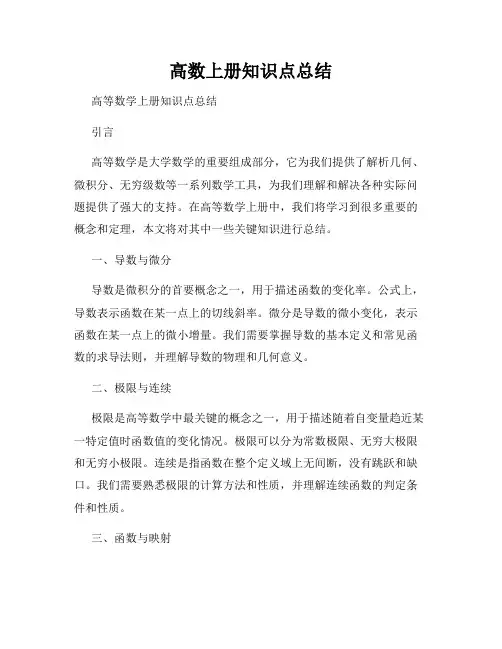 高数上册知识点总结

高等数学上册知识点总结

引言

高等数学是大学数学的重要组成部分，它为我们提供了解析几何、微积分、无穷级数等一系列数学工具，为我们理解和解决各种实际问题提供了强大的支持。在高等数学上册中，我们将学习到很多重要的概念和定理，本文将对其中一些关键知识进行总结。

一、导数与微分

导数是微积分的首要概念之一，用于描述函数的变化率。公式上，导数表示函数在某一点上的切线斜率。微分是导数的微小变化，表示函数在某一点上的微小增量。我们需要掌握导数的基本定义和常见函数的求导法则，并理解导数的物理和几何意义。

二、极限与连续

极限是高等数学中最关键的概念之一，用于描述随着自变量趋近某一特定值时函数值的变化情况。极限可以分为常数极限、无穷大极限和无穷小极限。连续是指函数在整个定义域上无间断，没有跳跃和缺口。我们需要熟悉极限的计算方法和性质，并理解连续函数的判定条件和性质。

三、函数与映射